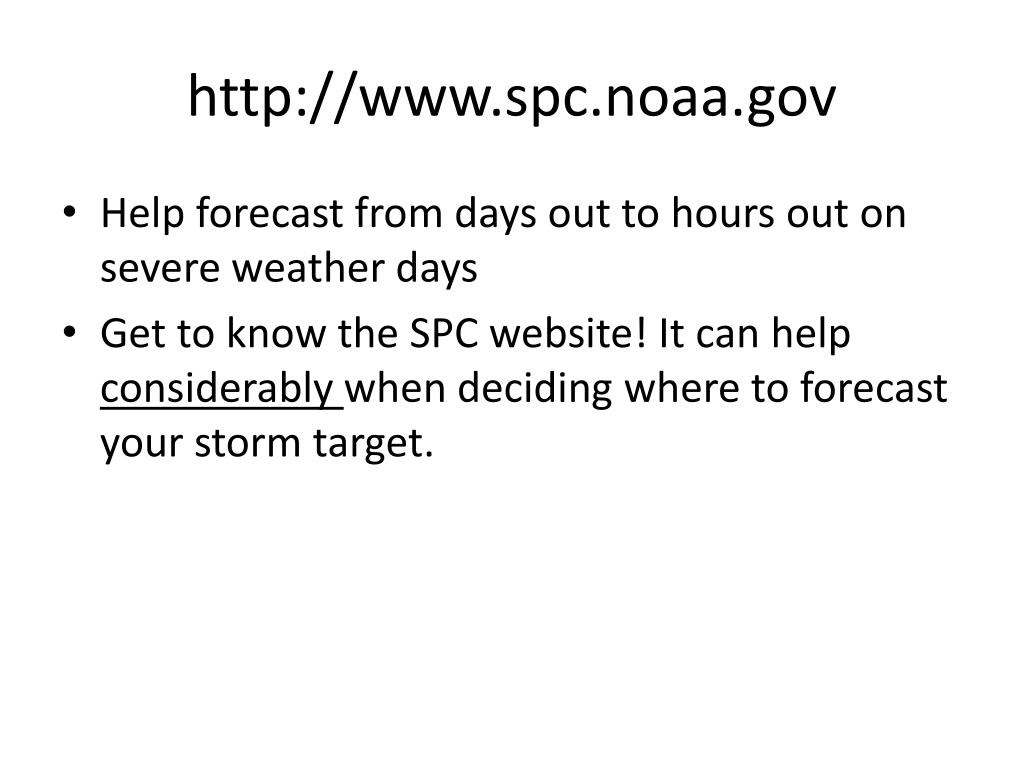 http://www.spc.noaa.gov

• Help forecast from days out to hours out on severe weather days
• Get to know the SPC website! It can help considerably when deciding where to forecast your storm target.